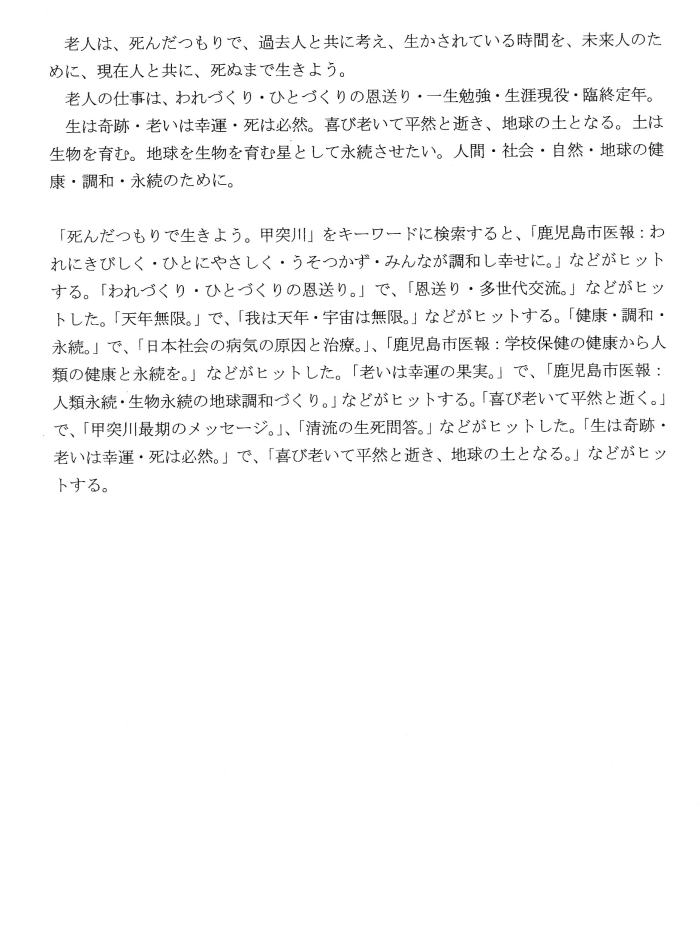 老人は、死んだつもりで、過去人と共に考え、生かされている時間を、未来人のために、現在人と共に、死ぬまで生きよう。

老人の仕事は、われづくり・ひとづくりの恩送り・一生勉強・生涯現役・臨終定年。

生は奇跡・老いは幸運・死は必然。喜び老いて平然と逝き、地球の土となる。土は生物を育む。地球を生物を育む星として永続させたい。人間・社会・自然・地球の健康・調和・永続のために。

「死んだつもりで生きよう。甲突川」をキーワードに検索すると、「鹿児島市医報：われにきびしく・ひとにやさしく・うそつかず・みんなが調和し幸せに。」などがヒットする。「われづくり・ひとづくりの恩送り。」で、「恩送り・多世代交流。」などがヒットした。「天年無限。」で、「我は天年・宇宙は無限。」などがヒットする。「健康・調和・永続。」で、「日本社会の病気の原因と治療。」、「鹿児島市医報：学校保健の健康から人類の健康と永続を。」などがヒットした。「老いは幸運の果実。」で、「鹿児島市医報：人類永続・生物永続の地球調和づくり。」などがヒットする。「喜び老いて平然と逝く。」で、「甲突川最期のメッセージ。」、「清流の生死問答。」などがヒットした。「生は奇跡・老いは幸運・死は必然。」で、「喜び老いて平然と逝き、地球の土となる。」などがヒットする。